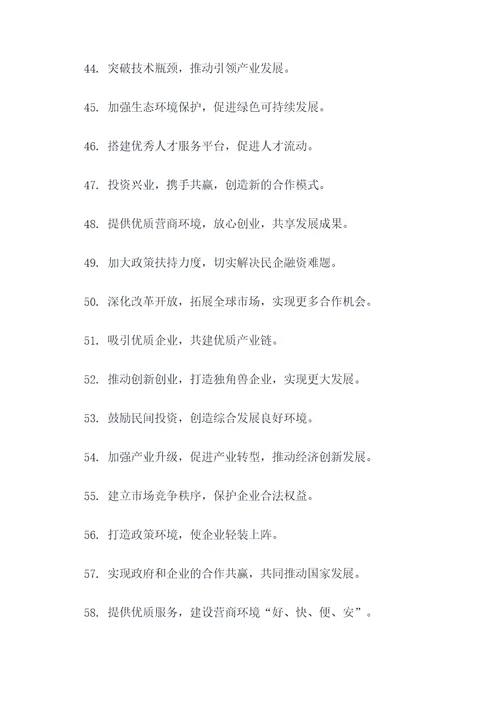 44. 突破技术瓶颈，推动引领产业发展。

45. 加强生态环境保护，促进绿色可持续发展。

46. 搭建优秀人才服务平台，促进人才流动。

47. 投资兴业，携手共赢，创造新的合作模式。

48. 提供优质营商环境，放心创业，共享发展成果。

49. 加大政策扶持力度，切实解决民企融资难题。

50. 深化改革开放，拓展全球市场，实现更多合作机会。

51. 吸引优质企业，共建优质产业链。

52. 推动创新创业，打造独角兽企业，实现更大发展。

53. 鼓励民间投资，创造综合发展良好环境。

54. 加强产业升级，促进产业转型，推动经济创新发展。

55. 建立市场竞争秩序，保护企业合法权益。

56. 打造政策环境，使企业轻装上阵。

57. 实现政府和企业的合作共赢，共同推动国家发展。

58. 提供优质服务，建设营商环境“好、快、便、安”。